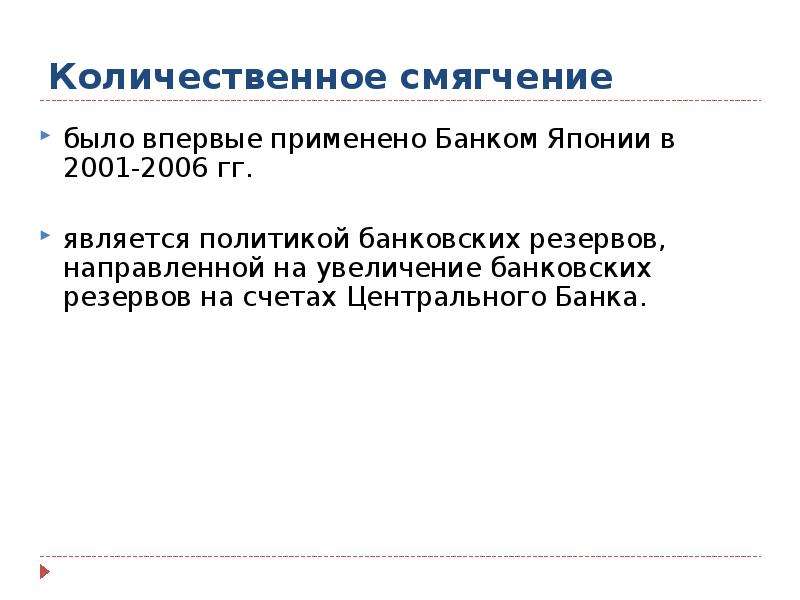 Количественное смягчение

было впервые применено Банком Японии в 2001-2006 гг.

является политикой банковских резервов, направленной на увеличение банковских резервов на счетах Центрального Банка.